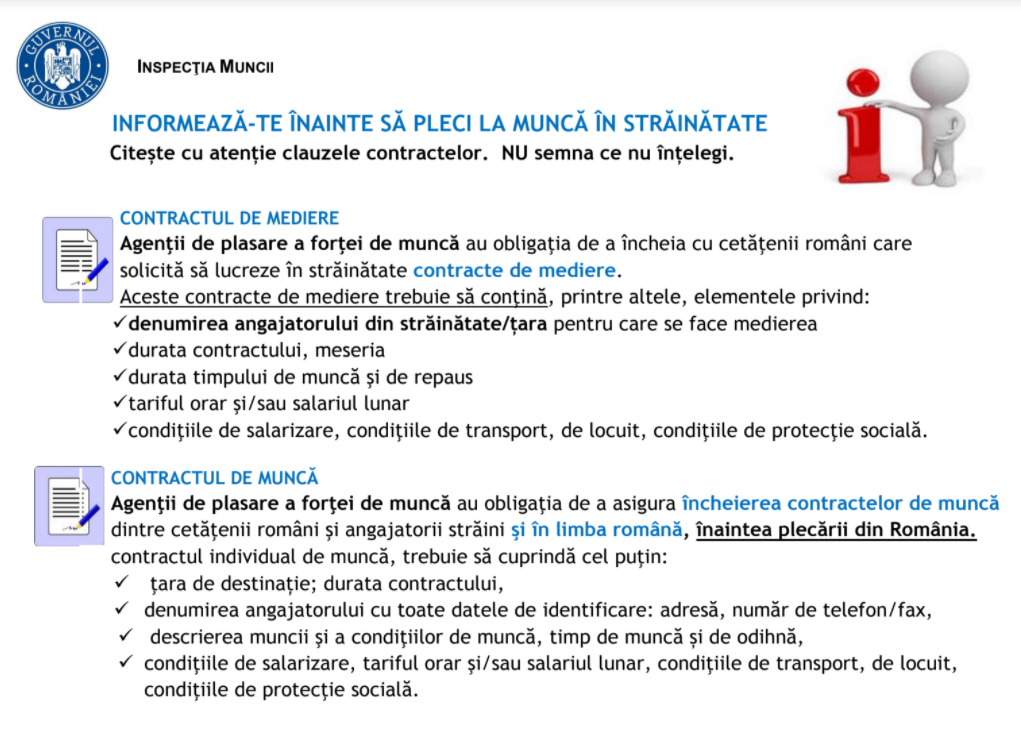 GUVERNUL ROMÂNIEI

INSPECȚIA MUNCII

INFORMEAZĂ-TE ÎNAINTE SĂ PLECI LA MUNCĂ ÎN STRĂINĂTATE
Citește cu atenție clauzele contractelor. NU semna ce nu înțelegi.

CONTRACTUL DE MEDIERE
Agenţii de plasare a forţei de muncă au obligaţia de a încheia cu cetăţenii români care solicită să lucreze în străinătate contracte de mediere.
Aceste contracte de mediere trebuie să conţină, printre altele, elementele privind:
✓denumirea angajatorului din străinătate/ţara pentru care se face medierea
✓durata contractului, meseria
✓durata timpului de muncă şi de repaus
✓tariful orar şi/sau salariul lunar
✓condiţiile de salarizare, condiţiile de transport, de locuit, condiţiile de protecţie socială.

CONTRACTUL DE MUNCĂ
Agenţii de plasare a forţei de muncă au obligaţia de a asigura încheierea contractelor de muncă dintre cetăţenii români şi angajatorii străini şi în limba română, înaintea plecării din România.
contractul individual de muncă, trebuie să cuprindă cel puţin:
✓ ţara de destinaţie; durata contractului,
✓ denumirea angajatorului cu toate datele de identificare: adresă, număr de telefon/fax,
✓ descrierea muncii şi a condiţiilor de muncă, timp de muncă şi de odihnă,
✓ condiţiile de salarizare, tariful orar şi/sau salariul lunar, condiţiile de transport, de locuit, condiţiile de protecţie socială.